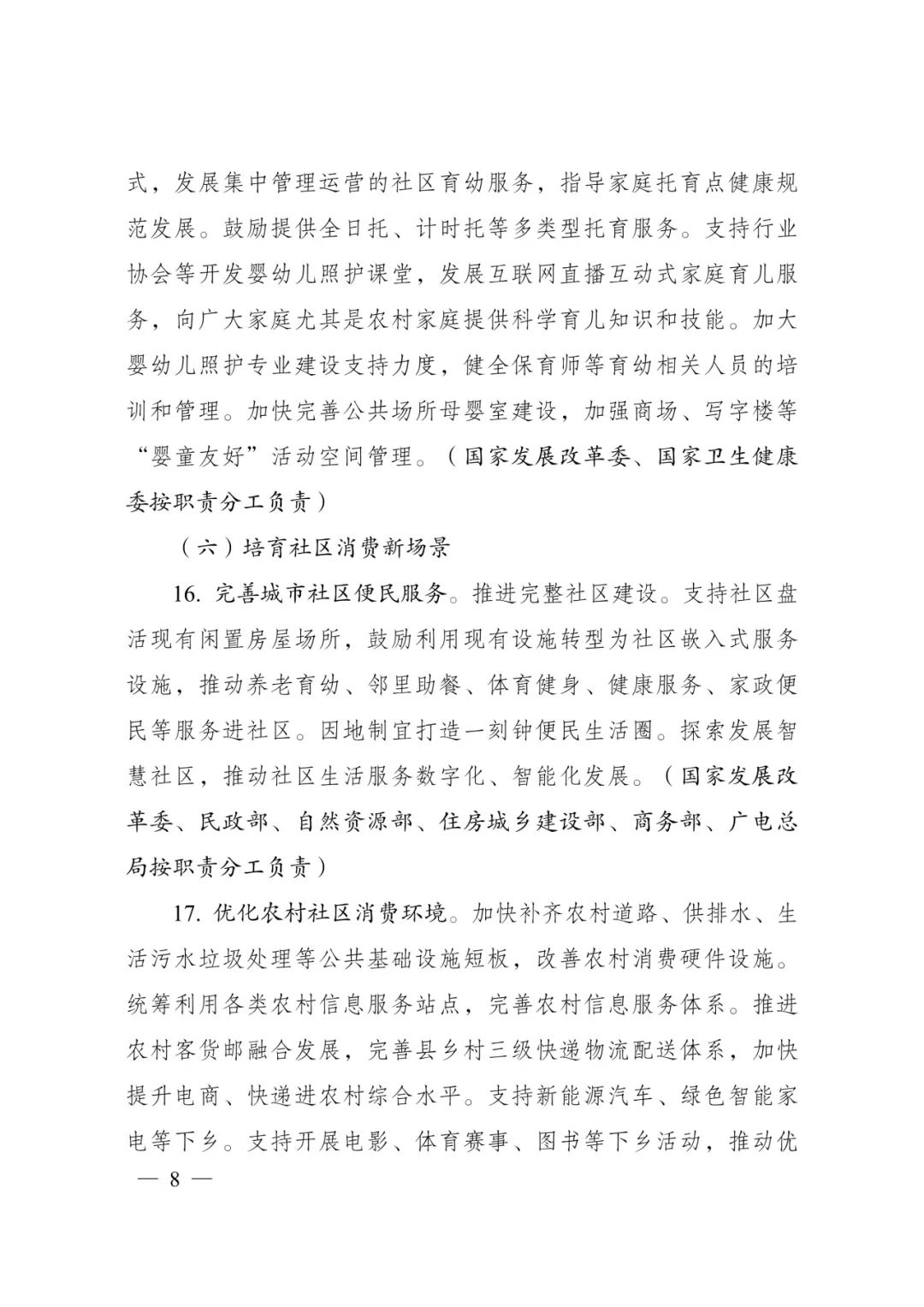 式，发展集中管理运营的社区育幼服务，指导家庭托育点健康规范发展。鼓励提供全日托、计时托等多类型托育服务。支持行业协会等开发婴幼儿照护课堂，发展互联网直播互动式家庭育儿服务，向广大家庭尤其是农村家庭提供科学育儿知识和技能。加大婴幼儿照护专业建设支持力度，健全保育师等育幼相关人员的培训和管理。加快完善公共场所母婴室建设，加强商场、写字楼等“婴童友好”活动空间管理。（国家发展改革委、国家卫生健康委按职责分工负责）

（六）培育社区消费新场景

16. 完善城市社区便民服务。推进完整社区建设。支持社区盘活现有闲置房屋场所，鼓励利用现有设施转型为社区嵌入式服务设施，推动养老育幼、邻里助餐、体育健身、健康服务、家政便民等服务进社区。因地制宜打造一刻钟便民生活圈。探索发展智慧社区，推动社区生活服务数字化、智能化发展。（国家发展改革委、民政部、自然资源部、住房城乡建设部、商务部、广电总局按职责分工负责）

17. 优化农村社区消费环境。加快补齐农村道路、供排水、生活污水垃圾处理等公共基础设施短板，改善农村消费硬件设施。统筹利用各类农村信息服务站点，完善农村信息服务体系。推进农村客货邮融合发展，完善县乡村三级快递物流配送体系，加快提升电商、快递进农村综合水平。支持新能源汽车、绿色智能家电等下乡。支持开展电影、体育赛事、图书等下乡活动，推动优

— 8 —